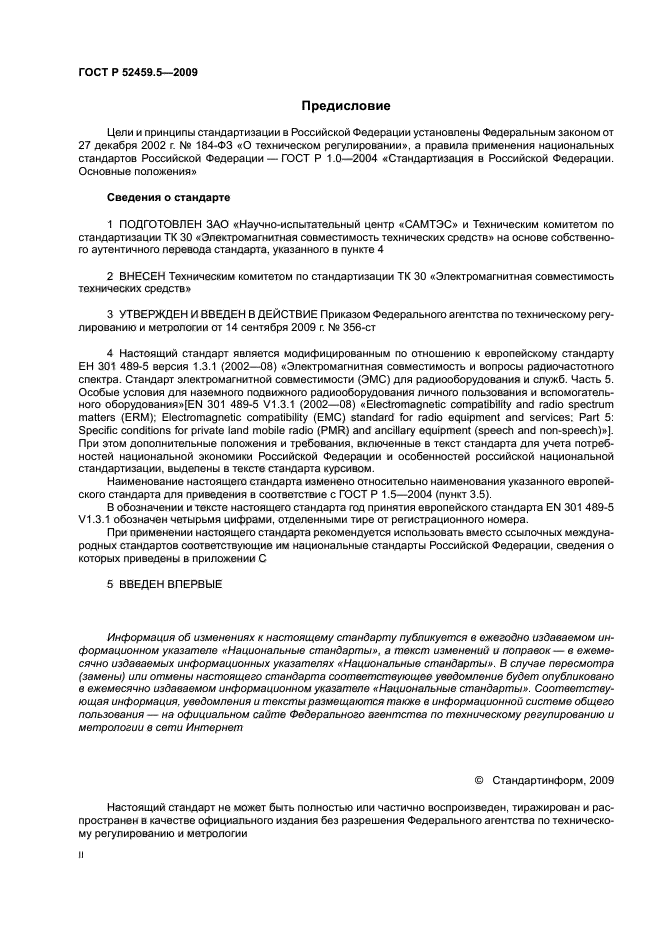 ГОСТ Р 52459.5—2009

Предисловие

Цели и принципы стандартизации в Российской Федерации установлены Федеральным законом от 27 декабря 2002 г. № 184-ФЗ «О техническом регулировании», а правила применения национальных стандартов Российской Федерации — ГОСТ Р 1.0—2004 «Стандартизация в Российской Федерации. Основные положения»

Сведения о стандарте

1 ПОДГОТОВЛЕН ЗАО «Научно-испытательный центр «САМТЭС» и Техническим комитетом по стандартизации ТК 30 «Электромагнитная совместимость технических средств» на основе собственного аутентичного перевода стандарта, указанного в пункте 4

2 ВНЕСЕН Техническим комитетом по стандартизации ТК 30 «Электромагнитная совместимость технических средств»

3 УТВЕРЖДЕН И ВВЕДЕН В ДЕЙСТВИЕ Приказом Федерального агентства по техническому регулированию и метрологии от 14 сентября 2009 г. № 356-ст

4 Настоящий стандарт является модифицированным по отношению к европейскому стандарту ЕН 301 489-5 версия 1.3.1 (2002—08) «Электромагнитная совместимость и вопросы радиочастотного спектра. Стандарт электромагнитной совместимости (ЭМС) для радиооборудования и служб. Часть 5. Особые условия для наземного подвижного радиооборудования личного пользования и вспомогательного оборудования»[EN 301 489-5 V1.3.1 (2002—08) «Electromagnetic compatibility and radio spectrum matters (ERM); Electromagnetic compatibility (EMC) standard for radio equipment and services; Part 5: Specific conditions for private land mobile radio (PMR) and ancillary equipment (speech and non-speech)»]. При этом дополнительные положения и требования, включенные в текст стандарта для учета потребностей национальной экономики Российской Федерации и особенностей российской национальной стандартизации, выделены в тексте стандарта курсивом.

Наименование настоящего стандарта изменено относительно наименования указанного европейского стандарта для приведения в соответствие с ГОСТ Р 1.5—2004 (пункт 3.5).

В обозначении и тексте настоящего стандарта год принятия европейского стандарта EN 301 489-5 V1.3.1 обозначен четырьмя цифрами, отделенными тире от регистрационного номера.

При применении настоящего стандарта рекомендуется использовать вместо ссылочных международных стандартов соответствующие им национальные стандарты Российской Федерации, сведения о которых приведены в приложении С

5 ВВЕДЕН ВПЕРВЫЕ

Информация об изменениях к настоящему стандарту публикуется в ежегодно издаваемом информационном указателе «Национальные стандарты», а текст изменений и поправок — в ежемесячно издаваемых информационных указателях «Национальные стандарты». В случае пересмотра (замены) или отмены настоящего стандарта соответствующее уведомление будет опубликовано в ежемесячно издаваемом информационном указателе «Национальные стандарты». Соответствующая информация, уведомления и тексты размещаются также в информационной системе общего пользования — на официальном сайте Федерального агентства по техническому регулированию и метрологии в сети Интернет

© Стандартинформ, 2009

Настоящий стандарт не может быть полностью или частично воспроизведен, тиражирован и распространен в качестве официального издания без разрешения Федерального агентства по техническому регулированию и метрологии

II